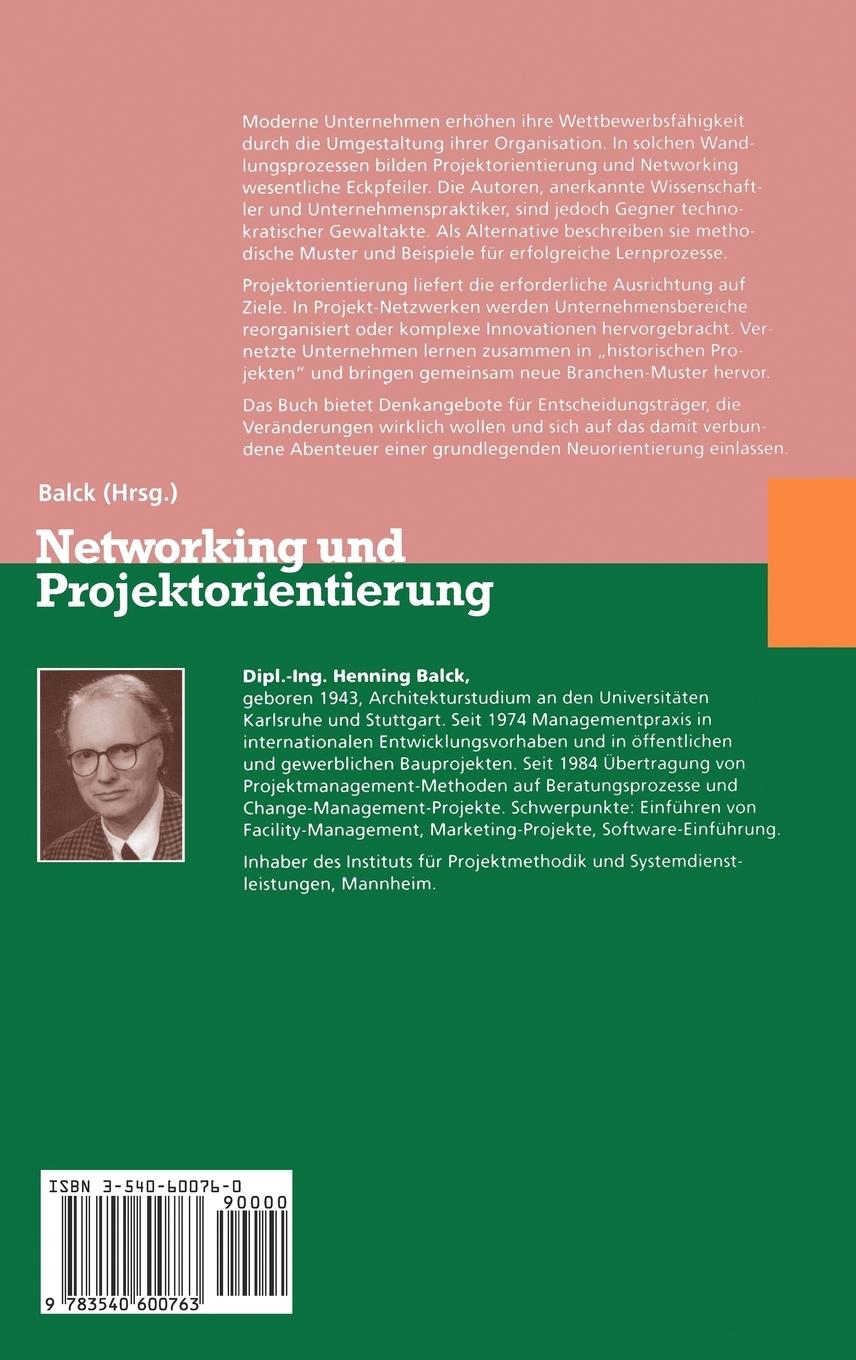 Moderne Unternehmen erhöhen ihre Wettbewerbsfähigkeit durch die Umgestaltung ihrer Organisation. In solchen Wandlungsprozessen bilden Projektorientierung und Networking wesentliche Eckpfeiler. Die Autoren, anerkannte Wissenschaftler und Unternehmenspraktiker, sind jedoch Gegner technokratischer Gewaltakte. Als Alternative beschreiben sie methodische Muster und Beispiele für erfolgreiche Lernprozesse.

Projektorientierung liefert die erforderliche Ausrichtung auf Ziele. In Projekt-Netzwerken werden Unternehmensbereiche reorganisiert oder komplexe Innovationen hervorgebracht. Vernetzte Unternehmen lernen zusammen in „historischen Projekten" und bringen gemeinsam neue Branchen-Muster hervor.

Das Buch bietet Denkangebote für Entscheidungsträger, die Veränderungen wirklich wollen und sich auf das damit verbundene Abenteuer einer grundlegenden Neuorientierung einlassen.

Balck (Hrsg.)

Networking und Projektorientierung

Dipl.-Ing. Henning Balck,
geboren 1943, Architekturstudium an den Universitäten Karlsruhe und Stuttgart. Seit 1974 Managementpraxis in internationalen Entwicklungsvorhaben und in öffentlichen und gewerblichen Bauprojekten. Seit 1984 Übertragung von Projektmanagement-Methoden auf Beratungsprozesse und Change-Management-Projekte. Schwerpunkte: Einführen von Facility-Management, Marketing-Projekte, Software-Einführung.

Inhaber des Instituts für Projektmethodik und Systemdienstleistungen, Mannheim.

ISBN 3-540-60076-0

90000

9 783540 600763